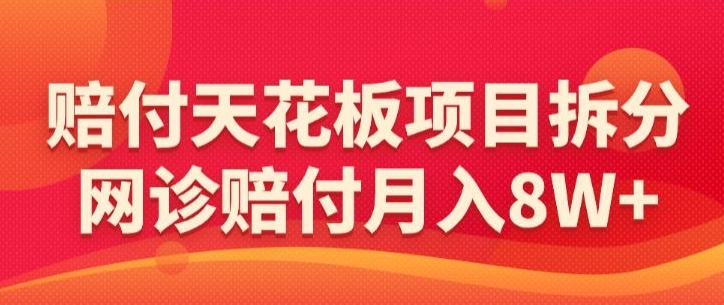 赔付天花板项目拆分
网诊赔付月入8W+